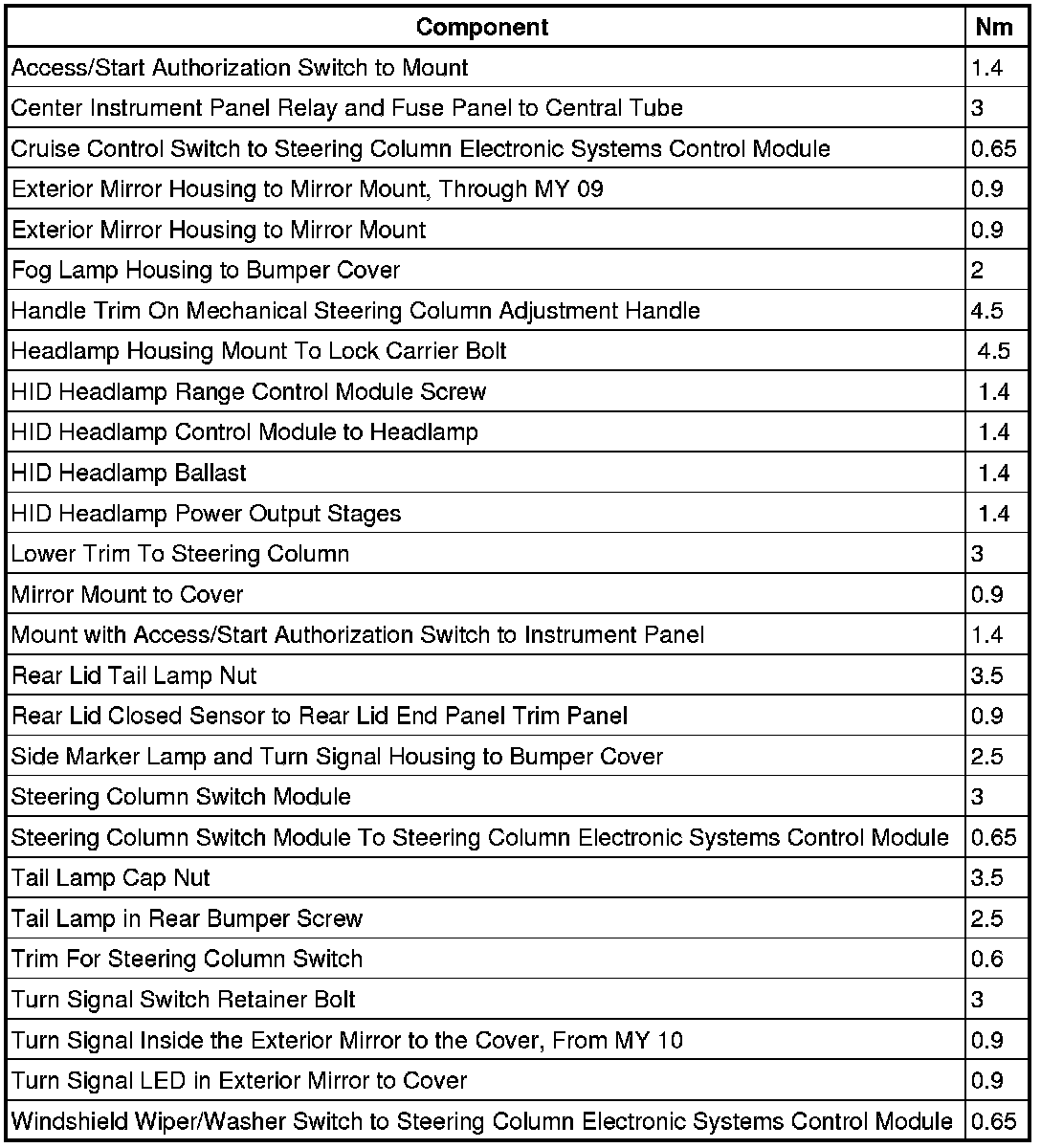 | Component | Nm |
|---|---|
| Access/Start Authorization Switch to Mount | 1.4 |
| Center Instrument Panel Relay and Fuse Panel to Central Tube | 3 |
| Cruise Control Switch to Steering Column Electronic Systems Control Module | 0.65 |
| Exterior Mirror Housing to Mirror Mount, Through MY 09 | 0.9 |
| Exterior Mirror Housing to Mirror Mount | 0.9 |
| Fog Lamp Housing to Bumper Cover | 2 |
| Handle Trim On Mechanical Steering Column Adjustment Handle | 4.5 |
| Headlamp Housing Mount To Lock Carrier Bolt | 4.5 |
| HID Headlamp Range Control Module Screw | 1.4 |
| HID Headlamp Control Module to Headlamp | 1.4 |
| HID Headlamp Ballast | 1.4 |
| HID Headlamp Power Output Stages | 1.4 |
| Lower Trim To Steering Column | 3 |
| Mirror Mount to Cover | 0.9 |
| Mount with Access/Start Authorization Switch to Instrument Panel | 1.4 |
| Rear Lid Tail Lamp Nut | 3.5 |
| Rear Lid Closed Sensor to Rear Lid End Panel Trim Panel | 0.9 |
| Side Marker Lamp and Turn Signal Housing to Bumper Cover | 2.5 |
| Steering Column Switch Module | 3 |
| Steering Column Switch Module To Steering Column Electronic Systems Control Module | 0.65 |
| Tail Lamp Cap Nut | 3.5 |
| Tail Lamp in Rear Bumper Screw | 2.5 |
| Trim For Steering Column Switch | 0.6 |
| Turn Signal Switch Retainer Bolt | 3 |
| Turn Signal Inside the Exterior Mirror to the Cover, From MY 10 | 0.9 |
| Turn Signal LED in Exterior Mirror to Cover | 0.9 |
| Windshield Wiper/Washer Switch to Steering Column Electronic Systems Control Module | 0.65 |